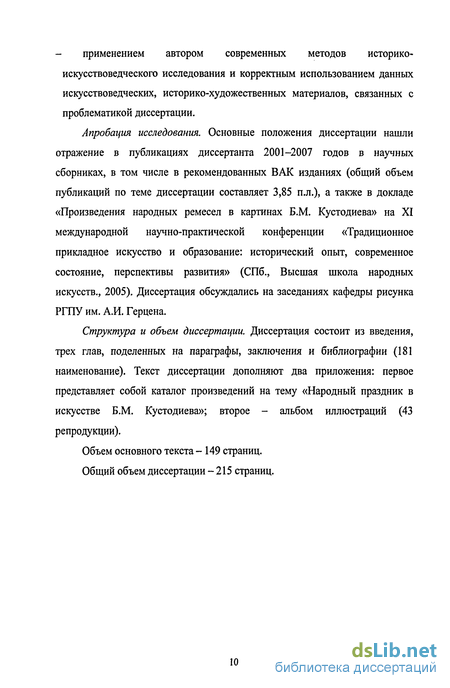 – применением автором современных методов историко-искусствоведческого исследования и корректным использованием данных искусствоведческих, историко-художественных материалов, связанных с проблематикой диссертации.

Апробация исследования. Основные положения диссертации нашли отражение в публикациях диссертанта 2001–2007 годов в научных сборниках, в том числе в рекомендованных ВАК изданиях (общий объем публикаций по теме диссертации составляет 3,85 п.л.), а также в докладе «Произведения народных ремесел в картинах Б.М. Кустодиева» на XI международной научно-практической конференции «Традиционное прикладное искусство и образование: исторический опыт, современное состояние, перспективы развития» (СПб., Высшая школа народных искусств., 2005). Диссертация обсуждались на заседаниях кафедры рисунка РГПУ им. А.И. Герцена.

Структура и объем диссертации. Диссертация состоит из введения, трех глав, поделенных на параграфы, заключения и библиографии (181 наименование). Текст диссертации дополняют два приложения: первое представляет собой каталог произведений на тему «Народный праздник в искусстве Б.М. Кустодиева»; второе – альбом иллюстраций (43 репродукции).

Объем основного текста – 149 страниц.

Общий объем диссертации – 215 страниц.

10

dsLib.net
библиотека диссертаций